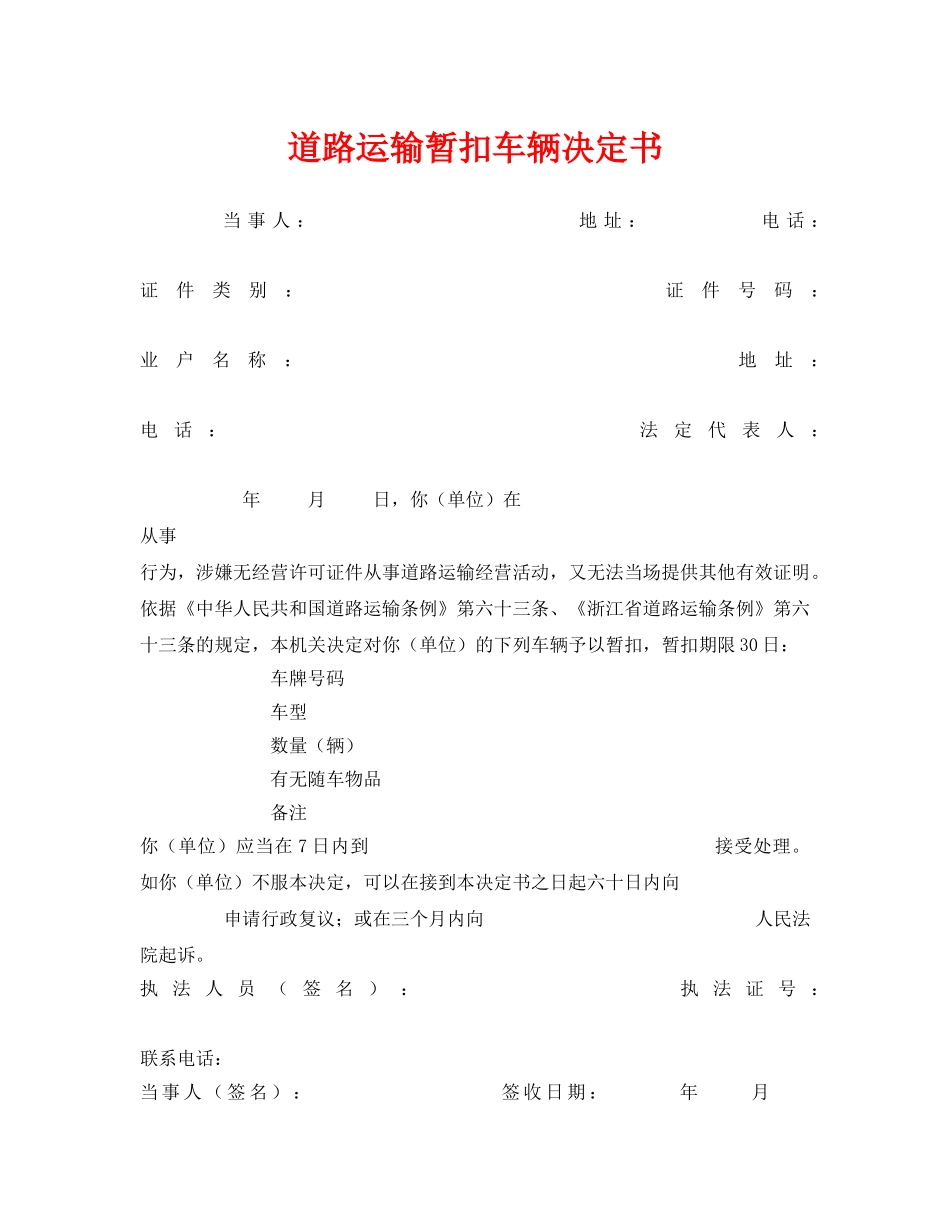 道路运输暂扣车辆决定书

当事人： 地址： 电话：

证件类别： 证件号码：

业户名称： 地址：

电话： 法定代表人：

年 月 日，你（单位）在

从事

行为，涉嫌无经营许可证件从事道路运输经营活动，又无法当场提供其他有效证明。依据《中华人民共和国道路运输条例》第六十三条、《浙江省道路运输条例》第六十三条的规定，本机关决定对你（单位）的下列车辆予以暂扣，暂扣期限30日：

车牌号码

车型

数量（辆）

有无随车物品

备注

你（单位）应当在7日内到 接受处理。

如你（单位）不服本决定，可以在接到本决定书之日起六十日内向

申请行政复议；或在三个月内向 人民法院起诉。

执法人员（签名）： 执法证号：

联系电话：

当事人（签名）： 签收日期： 年 月